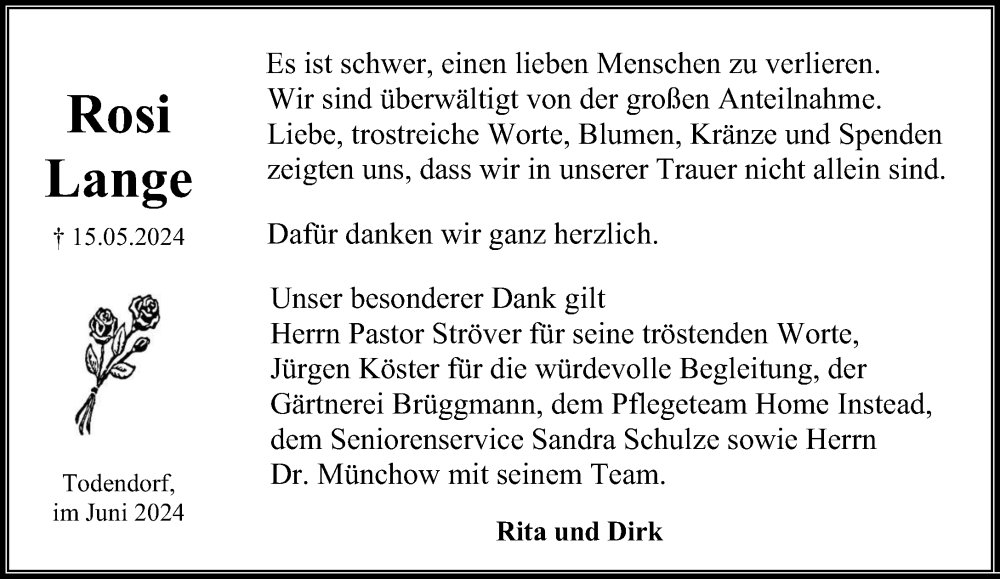 Rosi
Lange

† 15.05.2024

Todendorf,
im Juni 2024

Es ist schwer, einen lieben Menschen zu verlieren.
Wir sind überwältigt von der großen Anteilnahme.
Liebe, trostreiche Worte, Blumen, Kränze und Spenden zeigten uns, dass wir in unserer Trauer nicht allein sind.

Dafür danken wir ganz herzlich.

Unser besonderer Dank gilt
Herrn Pastor Ströver für seine tröstenden Worte,
Jürgen Köster für die würdevolle Begleitung, der Gärtnerei Brüggmann, dem Pflegeteam Home Instead, dem Seniorenservice Sandra Schulze sowie Herrn Dr. Münchow mit seinem Team.

Rita und Dirk